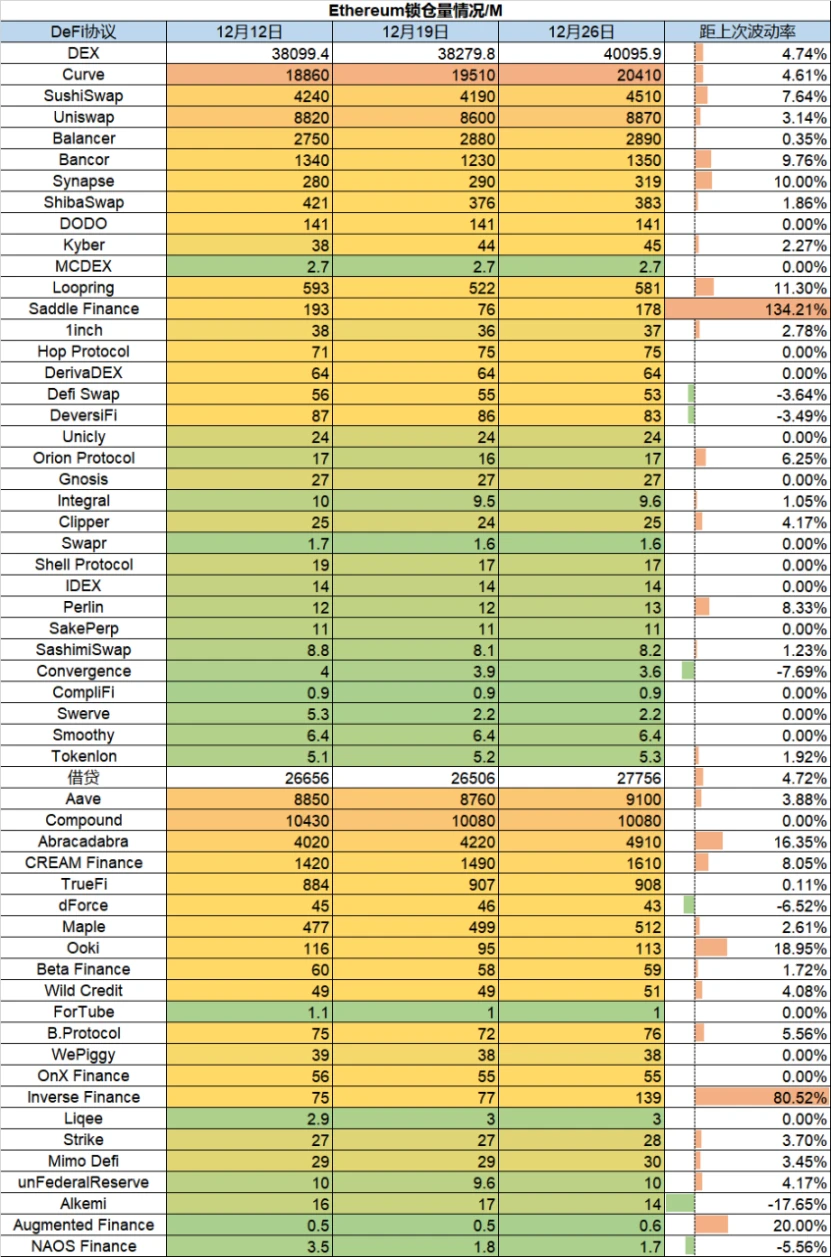 Ethereum锁仓量情况/M

| DeFi协议 | 12月12日 | 12月19日 | 12月26日 | 距上次波动率 |
|---|---|---|---|---|
| DEX | 38099.4 | 38279.8 | 40095.9 | 4.74% |
| Curve | 18860 | 19510 | 20410 | 4.61% |
| SushiSwap | 4240 | 4190 | 4510 | 7.64% |
| Uniswap | 8820 | 8600 | 8870 | 3.14% |
| Balancer | 2750 | 2880 | 2890 | 0.35% |
| Bancor | 1340 | 1230 | 1350 | 9.76% |
| Synapse | 280 | 290 | 319 | 10.00% |
| ShibaSwap | 421 | 376 | 383 | 1.86% |
| DODO | 141 | 141 | 141 | 0.00% |
| Kyber | 38 | 44 | 45 | 2.27% |
| MCDEX | 2.7 | 2.7 | 2.7 | 0.00% |
| Loopring | 593 | 522 | 581 | 11.30% |
| Saddle Finance | 193 | 76 | 178 | 134.21% |
| 1inch | 38 | 36 | 37 | 2.78% |
| Hop Protocol | 71 | 75 | 75 | 0.00% |
| DerivaDEX | 64 | 64 | 64 | 0.00% |
| Defi Swap | 56 | 55 | 53 | -3.64% |
| DeversiFi | 87 | 86 | 83 | -3.49% |
| Unicly | 24 | 24 | 24 | 0.00% |
| Orion Protocol | 17 | 16 | 17 | 6.25% |
| Gnosis | 27 | 27 | 27 | 0.00% |
| Integral | 10 | 9.5 | 9.6 | 1.05% |
| Clipper | 25 | 24 | 25 | 4.17% |
| Swapr | 1.7 | 1.6 | 1.6 | 0.00% |
| Shell Protocol | 19 | 17 | 17 | 0.00% |
| IDEX | 14 | 14 | 14 | 0.00% |
| Perlin | 12 | 12 | 13 | 8.33% |
| SakePerp | 11 | 11 | 11 | 0.00% |
| SashimiSwap | 8.8 | 8.1 | 8.2 | 1.23% |
| Convergence | 4 | 3.9 | 3.6 | -7.69% |
| CompliFi | 0.9 | 0.9 | 0.9 | 0.00% |
| Swerve | 5.3 | 2.2 | 2.2 | 0.00% |
| Smoothy | 6.4 | 6.4 | 6.4 | 0.00% |
| Tokenlon | 5.1 | 5.2 | 5.3 | 1.92% |
| 借贷 | 26656 | 26506 | 27756 | 4.72% |
| Aave | 8850 | 8760 | 9100 | 3.88% |
| Compound | 10430 | 10080 | 10080 | 0.00% |
| Abracadabra | 4020 | 4220 | 4910 | 16.35% |
| CREAM Finance | 1420 | 1490 | 1610 | 8.05% |
| TrueFi | 884 | 907 | 908 | 0.11% |
| dForce | 45 | 46 | 43 | -6.52% |
| Maple | 477 | 499 | 512 | 2.61% |
| Ooki | 116 | 95 | 113 | 18.95% |
| Beta Finance | 60 | 58 | 59 | 1.72% |
| Wild Credit | 49 | 49 | 51 | 4.08% |
| ForTube | 1.1 | 1 | 1 | 0.00% |
| B.Protocol | 75 | 72 | 76 | 5.56% |
| WePiggy | 39 | 38 | 38 | 0.00% |
| OnX Finance | 56 | 55 | 55 | 0.00% |
| Inverse Finance | 75 | 77 | 139 | 80.52% |
| Liqee | 2.9 | 3 | 3 | 0.00% |
| Strike | 27 | 27 | 28 | 3.70% |
| Mimo Defi | 29 | 29 | 30 | 3.45% |
| unFederalReserve | 10 | 9.6 | 10 | 4.17% |
| Alkemi | 16 | 17 | 14 | -17.65% |
| Augmented Finance | 0.5 | 0.5 | 0.6 | 20.00% |
| NAOS Finance | 3.5 | 1.8 | 1.7 | -5.56% |